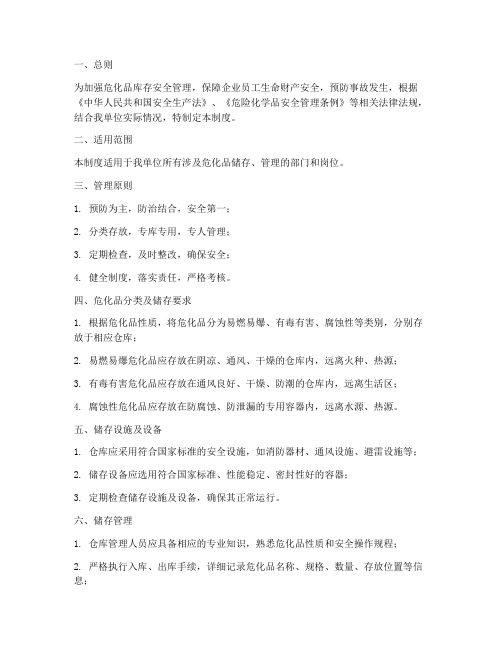 一、总则

为加强危化品库存安全管理，保障企业员工生命财产安全，预防事故发生，根据《中华人民共和国安全生产法》、《危险化学品安全管理条例》等相关法律法规，结合我单位实际情况，特制定本制度。

二、适用范围

本制度适用于我单位所有涉及危化品储存、管理的部门和岗位。

三、管理原则

1. 预防为主，防治结合，安全第一；

2. 分类存放，专库专用，专人管理；

3. 定期检查，及时整改，确保安全；

4. 健全制度，落实责任，严格考核。

四、危化品分类及储存要求

1. 根据危化品性质，将危化品分为易燃易爆、有毒有害、腐蚀性等类别，分别存放于相应仓库；

2. 易燃易爆危化品应存放在阴凉、通风、干燥的仓库内，远离火种、热源；

3. 有毒有害危化品应存放在通风良好、干燥、防潮的仓库内，远离生活区；

4. 腐蚀性危化品应存放在防腐蚀、防泄漏的专用容器内，远离水源、热源。

五、储存设施及设备

1. 仓库应采用符合国家标准的安全设施，如消防器材、通风设施、避雷设施等；

2. 储存设备应选用符合国家标准、性能稳定、密封性好的容器；

3. 定期检查储存设施及设备，确保其正常运行。

六、储存管理

1. 仓库管理人员应具备相应的专业知识，熟悉危化品性质和安全操作规程；

2. 严格执行入库、出库手续，详细记录危化品名称、规格、数量、存放位置等信息；